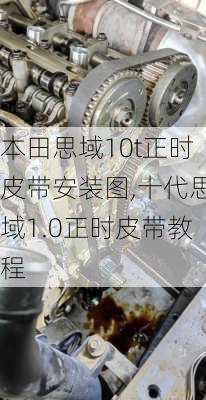 本田思域10t正时皮带安装图,十代思域1.0正时皮带教程